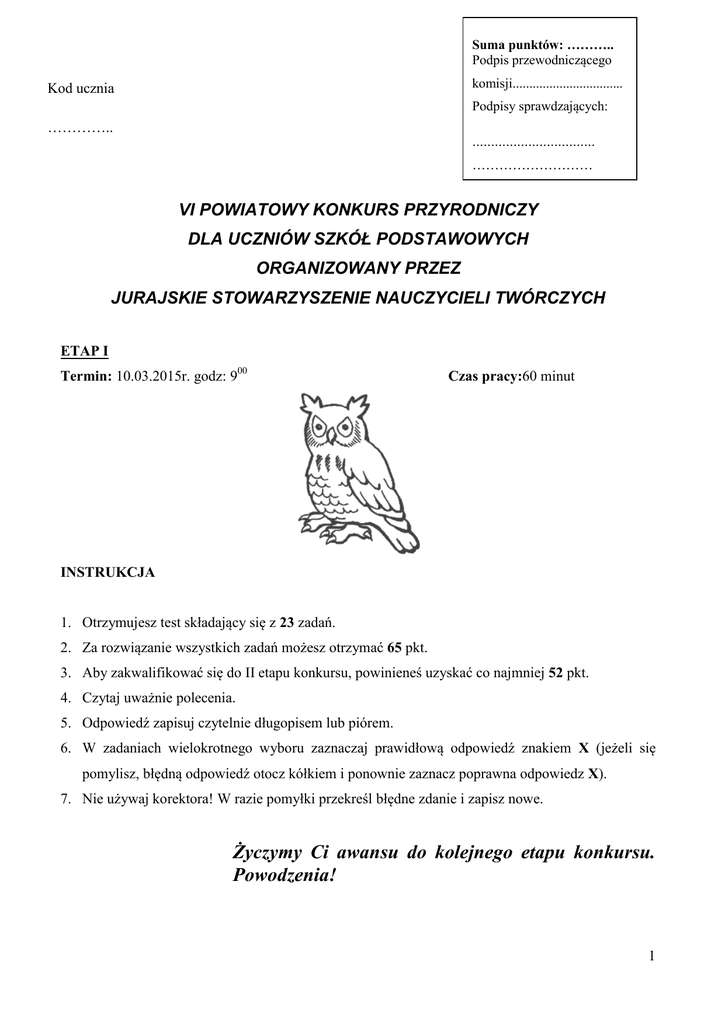 Kod ucznia

…………..

Suma punktów: ………..
Podpis przewodniczącego komisji................................
Podpisy sprawdzających:
................................
………………………

VI POWIATOWY KONKURS PRZYRODNICZY
DLA UCZNIÓW SZKÓŁ PODSTAWOWYCH
ORGANIZOWANY PRZEZ
JURAJSKIE STOWARZYSZENIE NAUCZYCIELI TWÓRCZYCH

ETAP I
Termin: 10.03.2015r. godz: $9^{00}$ Czas pracy:60 minut

INSTRUKCJA

1. Otrzymujesz test składający się z 23 zadań.
2. Za rozwiązanie wszystkich zadań możesz otrzymać 65 pkt.
3. Aby zakwalifikować się do II etapu konkursu, powinieneś uzyskać co najmniej 52 pkt.
4. Czytaj uważnie polecenia.
5. Odpowiedź zapisuj czytelnie długopisem lub piórem.
6. W zadaniach wielokrotnego wyboru zaznaczaj prawidłową odpowiedź znakiem X (jeżeli się pomylisz, błędną odpowiedź otocz kółkiem i ponownie zaznacz poprawna odpowiedz X).
7. Nie używaj korektora! W razie pomyłki przekreśl błędne zdanie i zapisz nowe.

Życzymy Ci awansu do kolejnego etapu konkursu. Powodzenia!

1